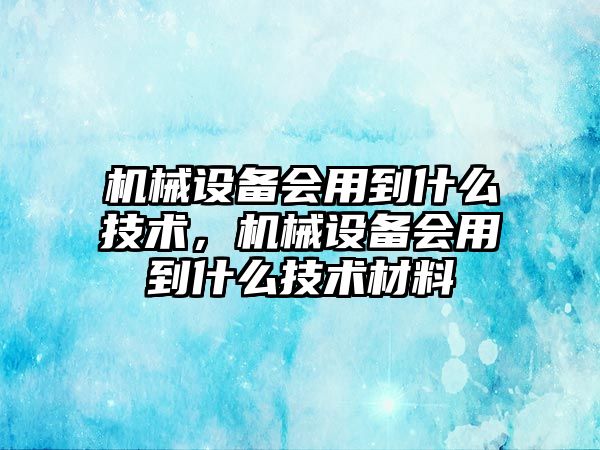 机械设备会用到什么技术，机械设备会用到什么技术材料